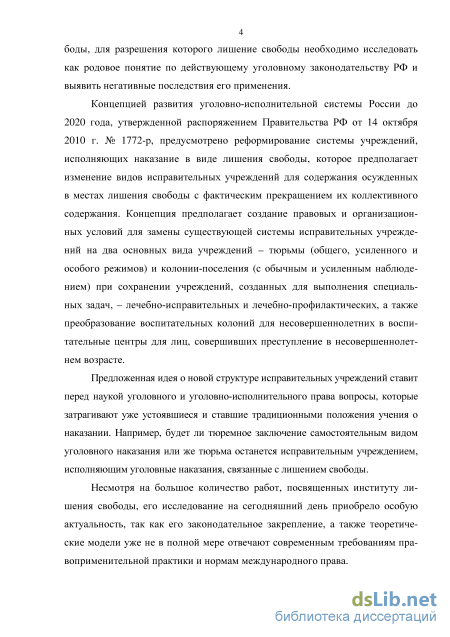 4

боды, для разрешения которого лишение свободы необходимо исследовать как родовое понятие по действующему уголовному законодательству РФ и выявить негативные последствия его применения.

Концепцией развития уголовно-исполнительной системы России до 2020 года, утвержденной распоряжением Правительства РФ от 14 октября 2010 г. № 1772-р, предусмотрено реформирование системы учреждений, исполняющих наказание в виде лишения свободы, которое предполагает изменение видов исправительных учреждений для содержания осужденных в местах лишения свободы с фактическим прекращением их коллективного содержания. Концепция предполагает создание правовых и организационных условий для замены существующей системы исправительных учреждений на два основных вида учреждений – тюрьмы (общего, усиленного и особого режимов) и колонии-поселения (с обычным и усиленным наблюдением) при сохранении учреждений, созданных для выполнения специальных задач, – лечебно-исправительных и лечебно-профилактических, а также преобразование воспитательных колоний для несовершеннолетних в воспитательные центры для лиц, совершивших преступление в несовершеннолетнем возрасте.

Предложенная идея о новой структуре исправительных учреждений ставит перед наукой уголовного и уголовно-исполнительного права вопросы, которые затрагивают уже устоявшиеся и ставшие традиционными положения учения о наказании. Например, будет ли тюремное заключение самостоятельным видом уголовного наказания или же тюрьма останется исправительным учреждением, исполняющим уголовные наказания, связанные с лишением свободы.

Несмотря на большое количество работ, посвященных институту лишения свободы, его исследование на сегодняшний день приобрело особую актуальность, так как его законодательное закрепление, а также теоретические модели уже не в полной мере отвечают современным требованиям правоприменительной практики и нормам международного права.

dsLib.net
библиотека диссертаций